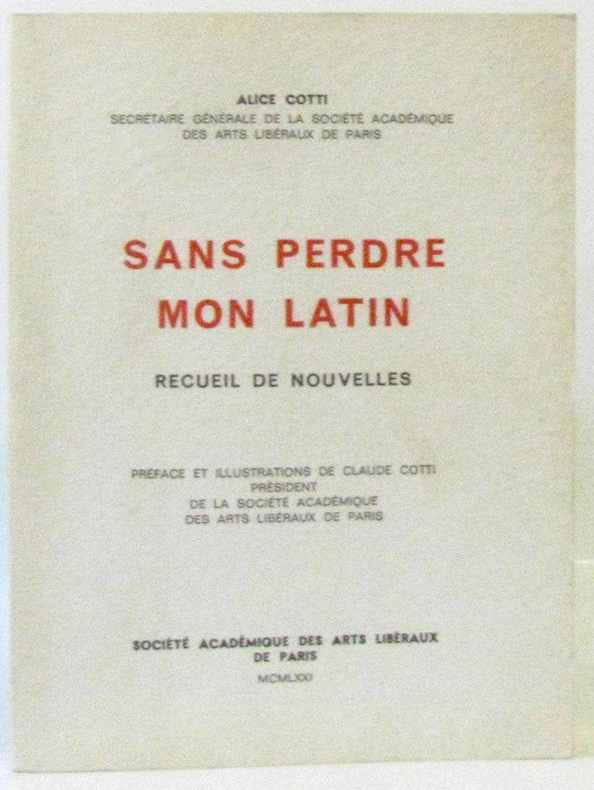 ALICE COTTI
SECRÉTAIRE GÉNÉRALE DE LA SOCIÉTÉ ACADÉMIQUE
DES ARTS LIBÉRAUX DE PARIS

SANS PERDRE
MON LATIN

RECUEIL DE NOUVELLES

PRÉFACE ET ILLUSTRATIONS DE CLAUDE COTTI
PRÉSIDENT
DE LA SOCIÉTÉ ACADÉMIQUE
DES ARTS LIBÉRAUX DE PARIS

SOCIÉTÉ ACADÉMIQUE DES ARTS LIBÉRAUX
DE PARIS
MCMLXXI